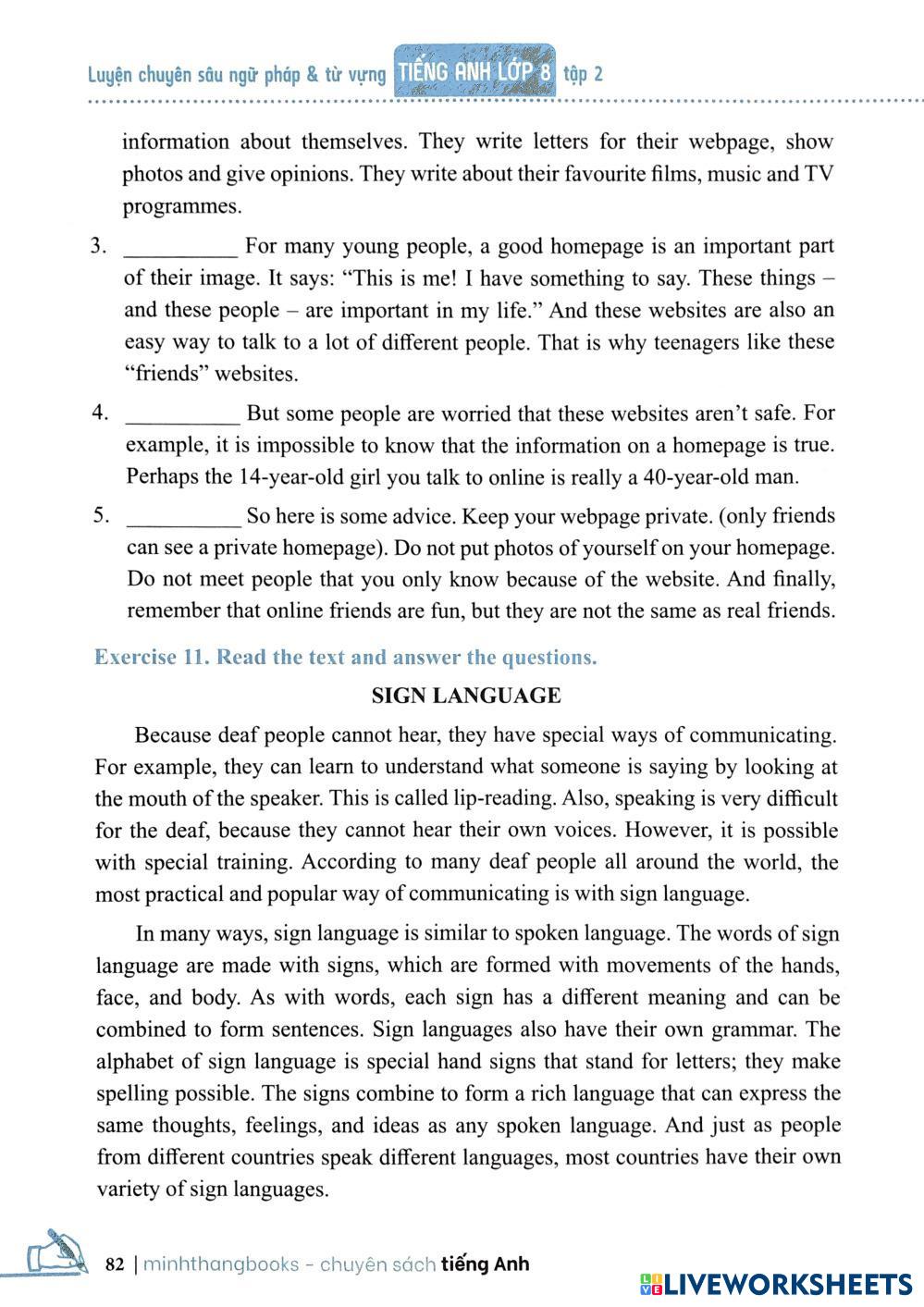 Luyện chuyên sâu ngữ pháp & từ vựng TIẾNG ANH LỚP 8 tập 2

information about themselves. They write letters for their webpage, show photos and give opinions. They write about their favourite films, music and TV programmes.

3. __________ For many young people, a good homepage is an important part of their image. It says: "This is me! I have something to say. These things – and these people – are important in my life." And these websites are also an easy way to talk to a lot of different people. That is why teenagers like these "friends" websites.

4. __________ But some people are worried that these websites aren't safe. For example, it is impossible to know that the information on a homepage is true. Perhaps the 14-year-old girl you talk to online is really a 40-year-old man.

5. __________ So here is some advice. Keep your webpage private. (only friends can see a private homepage). Do not put photos of yourself on your homepage. Do not meet people that you only know because of the website. And finally, remember that online friends are fun, but they are not the same as real friends.

Exercise 11. Read the text and answer the questions.

SIGN LANGUAGE

Because deaf people cannot hear, they have special ways of communicating. For example, they can learn to understand what someone is saying by looking at the mouth of the speaker. This is called lip-reading. Also, speaking is very difficult for the deaf, because they cannot hear their own voices. However, it is possible with special training. According to many deaf people all around the world, the most practical and popular way of communicating is with sign language.

In many ways, sign language is similar to spoken language. The words of sign language are made with signs, which are formed with movements of the hands, face, and body. As with words, each sign has a different meaning and can be combined to form sentences. Sign languages also have their own grammar. The alphabet of sign language is special hand signs that stand for letters; they make spelling possible. The signs combine to form a rich language that can express the same thoughts, feelings, and ideas as any spoken language. And just as people from different countries speak different languages, most countries have their own variety of sign languages.

82 | minhthangbooks - chuyên sách tiếng Anh

LIVEWORKSHEETS